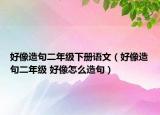 好像造句二年级下册语文（好像造句二年级 好像怎么造句）